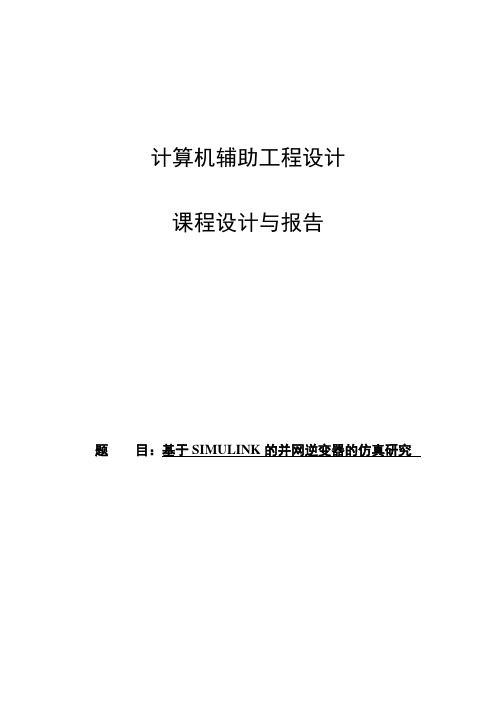 计算机辅助工程设计

课程设计与报告

题　　目：基于 SIMULINK 的并网逆变器的仿真研究